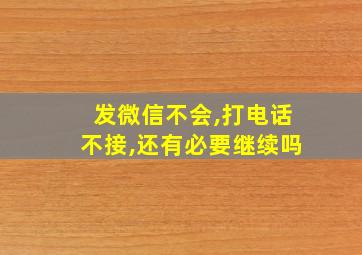 发微信不会,打电话不接,还有必要继续吗